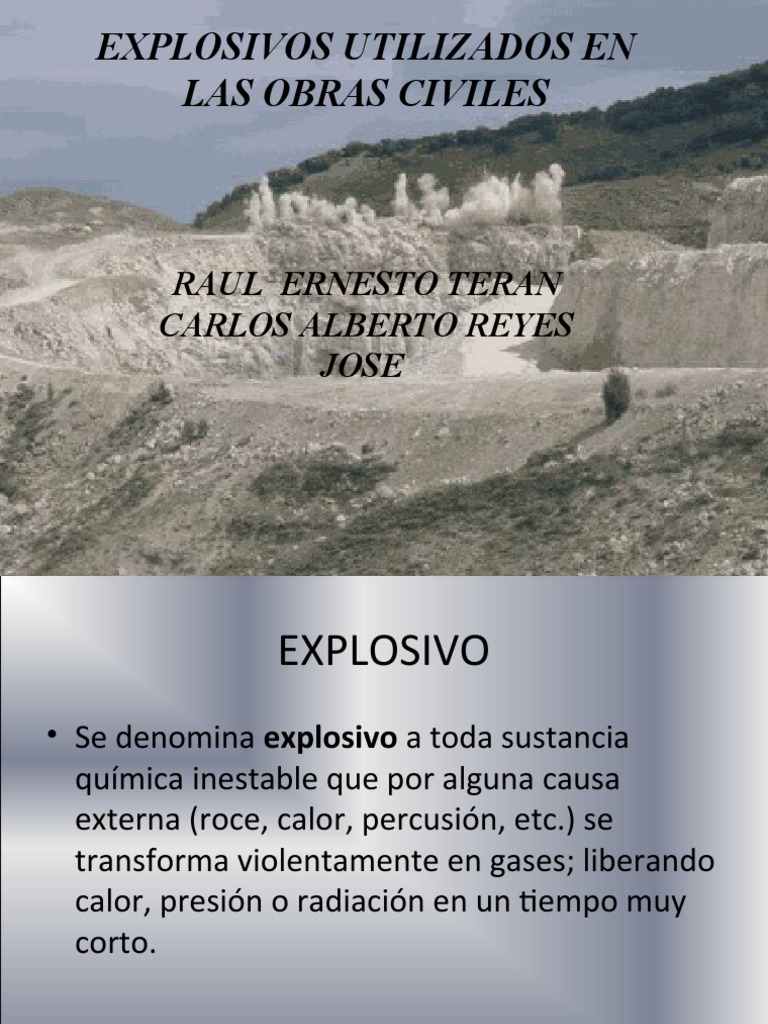 EXPLOSIVOS UTILIZADOS EN LAS OBRAS CIVILES

RAUL ERNESTO TERAN
CARLOS ALBERTO REYES
JOSE

EXPLOSIVO

• Se denomina explosivo a toda sustancia química inestable que por alguna causa externa (roce, calor, percusión, etc.) se transforma violentamente en gases; liberando calor, presión o radiación en un tiempo muy corto.